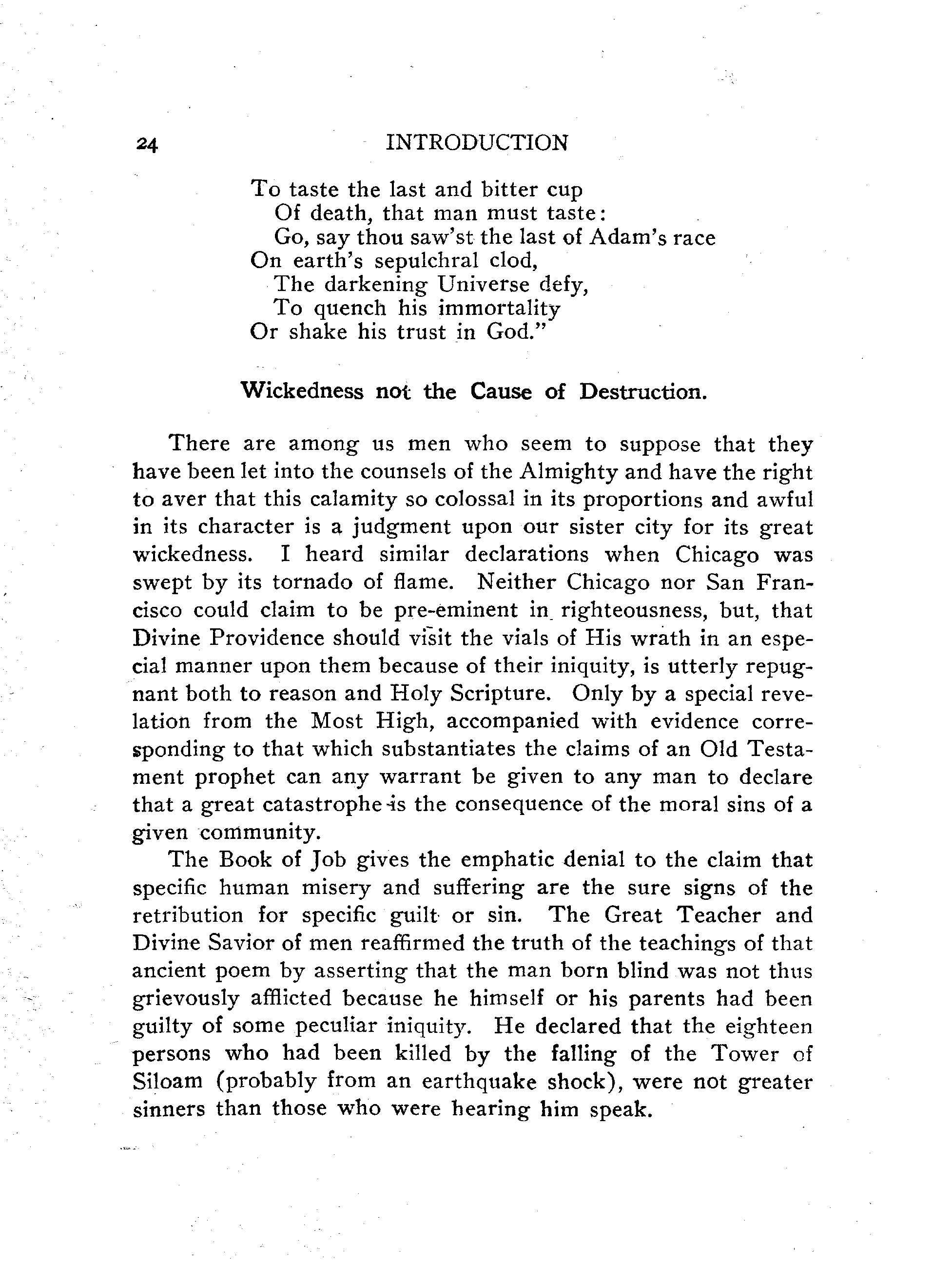 24 INTRODUCTION

To taste the last and bitter cup
Of death, that man must taste:
Go, say thou saw'st the last of Adam's race
On earth's sepulchral clod,
The darkening Universe defy,
To quench his immortality
Or shake his trust in God."

Wickedness not the Cause of Destruction.

There are among us men who seem to suppose that they have been let into the counsels of the Almighty and have the right to aver that this calamity so colossal in its proportions and awful in its character is a judgment upon our sister city for its great wickedness. I heard similar declarations when Chicago was swept by its tornado of flame. Neither Chicago nor San Francisco could claim to be pre-eminent in righteousness, but, that Divine Providence should visit the vials of His wrath in an especial manner upon them because of their iniquity, is utterly repugnant both to reason and Holy Scripture. Only by a special revelation from the Most High, accompanied with evidence corresponding to that which substantiates the claims of an Old Testament prophet can any warrant be given to any man to declare that a great catastrophe is the consequence of the moral sins of a given community.

The Book of Job gives the emphatic denial to the claim that specific human misery and suffering are the sure signs of the retribution for specific guilt or sin. The Great Teacher and Divine Savior of men reaffirmed the truth of the teachings of that ancient poem by asserting that the man born blind was not thus grievously afflicted because he himself or his parents had been guilty of some peculiar iniquity. He declared that the eighteen persons who had been killed by the falling of the Tower of Siloam (probably from an earthquake shock), were not greater sinners than those who were hearing him speak.